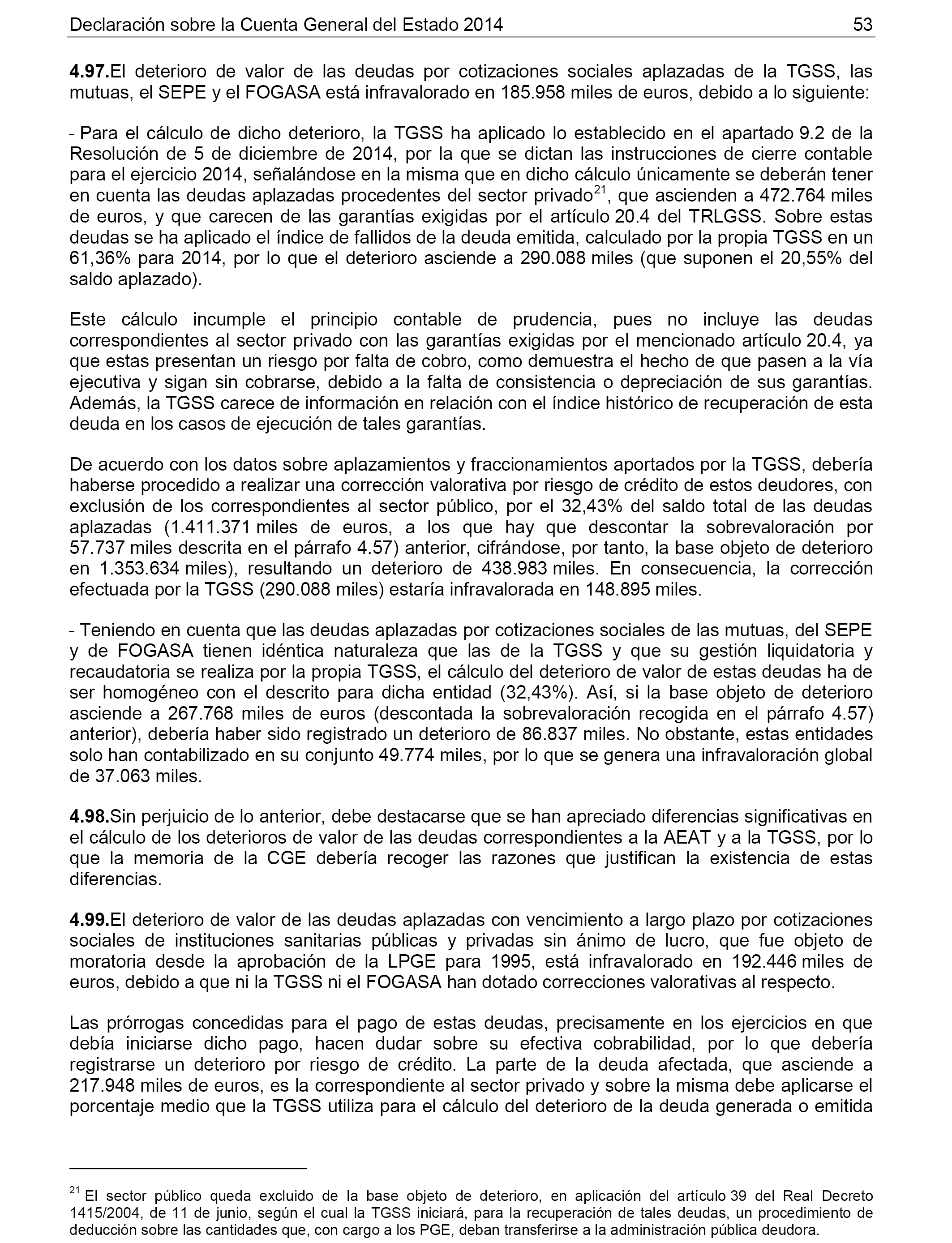 Declaración sobre la Cuenta General del Estado 2014 53

**4.97.**El deterioro de valor de las deudas por cotizaciones sociales aplazadas de la TGSS, las mutuas, el SEPE y el FOGASA está infravalorado en 185.958 miles de euros, debido a lo siguiente:

- Para el cálculo de dicho deterioro, la TGSS ha aplicado lo establecido en el apartado 9.2 de la Resolución de 5 de diciembre de 2014, por la que se dictan las instrucciones de cierre contable para el ejercicio 2014, señalándose en la misma que en dicho cálculo únicamente se deberán tener en cuenta las deudas aplazadas procedentes del sector privado$^{21}$, que ascienden a 472.764 miles de euros, y que carecen de las garantías exigidas por el artículo 20.4 del TRLGSS. Sobre estas deudas se ha aplicado el índice de fallidos de la deuda emitida, calculado por la propia TGSS en un 61,36% para 2014, por lo que el deterioro asciende a 290.088 miles (que suponen el 20,55% del saldo aplazado).

Este cálculo incumple el principio contable de prudencia, pues no incluye las deudas correspondientes al sector privado con las garantías exigidas por el mencionado artículo 20.4, ya que estas presentan un riesgo por falta de cobro, como demuestra el hecho de que pasen a la vía ejecutiva y sigan sin cobrarse, debido a la falta de consistencia o depreciación de sus garantías. Además, la TGSS carece de información en relación con el índice histórico de recuperación de esta deuda en los casos de ejecución de tales garantías.

De acuerdo con los datos sobre aplazamientos y fraccionamientos aportados por la TGSS, debería haberse procedido a realizar una corrección valorativa por riesgo de crédito de estos deudores, con exclusión de los correspondientes al sector público, por el 32,43% del saldo total de las deudas aplazadas (1.411.371 miles de euros, a los que hay que descontar la sobrevaloración por 57.737 miles descrita en el párrafo 4.57) anterior, cifrándose, por tanto, la base objeto de deterioro en 1.353.634 miles), resultando un deterioro de 438.983 miles. En consecuencia, la corrección efectuada por la TGSS (290.088 miles) estaría infravalorada en 148.895 miles.

- Teniendo en cuenta que las deudas aplazadas por cotizaciones sociales de las mutuas, del SEPE y de FOGASA tienen idéntica naturaleza que las de la TGSS y que su gestión liquidatoria y recaudatoria se realiza por la propia TGSS, el cálculo del deterioro de valor de estas deudas ha de ser homogéneo con el descrito para dicha entidad (32,43%). Así, si la base objeto de deterioro asciende a 267.768 miles de euros (descontada la sobrevaloración recogida en el párrafo 4.57) anterior), debería haber sido registrado un deterioro de 86.837 miles. No obstante, estas entidades solo han contabilizado en su conjunto 49.774 miles, por lo que se genera una infravaloración global de 37.063 miles.

**4.98.**Sin perjuicio de lo anterior, debe destacarse que se han apreciado diferencias significativas en el cálculo de los deterioros de valor de las deudas correspondientes a la AEAT y a la TGSS, por lo que la memoria de la CGE debería recoger las razones que justifican la existencia de estas diferencias.

**4.99.**El deterioro de valor de las deudas aplazadas con vencimiento a largo plazo por cotizaciones sociales de instituciones sanitarias públicas y privadas sin ánimo de lucro, que fue objeto de moratoria desde la aprobación de la LPGE para 1995, está infravalorado en 192.446 miles de euros, debido a que ni la TGSS ni el FOGASA han dotado correcciones valorativas al respecto.

Las prórrogas concedidas para el pago de estas deudas, precisamente en los ejercicios en que debía iniciarse dicho pago, hacen dudar sobre su efectiva cobrabilidad, por lo que debería registrarse un deterioro por riesgo de crédito. La parte de la deuda afectada, que asciende a 217.948 miles de euros, es la correspondiente al sector privado y sobre la misma debe aplicarse el porcentaje medio que la TGSS utiliza para el cálculo del deterioro de la deuda generada o emitida

$^{21}$ El sector público queda excluido de la base objeto de deterioro, en aplicación del artículo 39 del Real Decreto 1415/2004, de 11 de junio, según el cual la TGSS iniciará, para la recuperación de tales deudas, un procedimiento de deducción sobre las cantidades que, con cargo a los PGE, deban transferirse a la administración pública deudora.